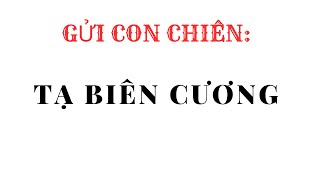 GỬI CON CHIÊN:

TẠ BIÊN CƯƠNG